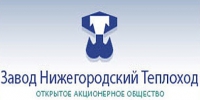 Завод Нижегородский Теплоход
ОТКРЫТОЕ АКЦИОНЕРНОЕ ОБЩЕСТВО